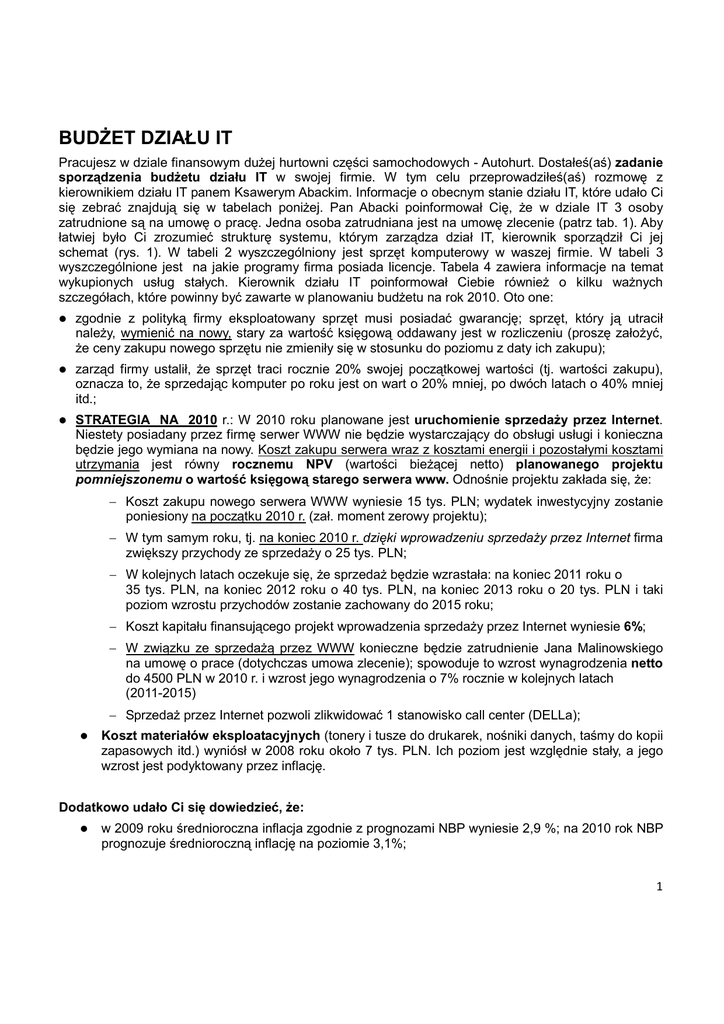 BUDŻET DZIAŁU IT

Pracujesz w dziale finansowym dużej hurtowni części samochodowych - Autohurt. Dostałeś(aś) zadanie sporządzenia budżetu działu IT w swojej firmie. W tym celu przeprowadziłeś(aś) rozmowę z kierownikiem działu IT panem Ksawerym Abackim. Informacje o obecnym stanie działu IT, które udało Ci się zebrać znajdują się w tabelach poniżej. Pan Abacki poinformował Cię, że w dziale IT 3 osoby zatrudnione są na umowę o pracę. Jedna osoba zatrudniana jest na umowę zlecenie (patrz tab. 1). Aby łatwiej było Ci zrozumieć strukturę systemu, którym zarządza dział IT, kierownik sporządził Ci jej schemat (rys. 1). W tabeli 2 wyszczególniony jest sprzęt komputerowy w waszej firmie. W tabeli 3 wyszczególnione jest na jakie programy firma posiada licencje. Tabela 4 zawiera informacje na temat wykupionych usług stałych. Kierownik działu IT poinformował Ciebie również o kilku ważnych szczegółach, które powinny być zawarte w planowaniu budżetu na rok 2010. Oto one:

● zgodnie z polityką firmy eksploatowany sprzęt musi posiadać gwarancję; sprzęt, który ją utracił należy, wymienić na nowy, stary za wartość księgową oddawany jest w rozliczeniu (proszę założyć, że ceny zakupu nowego sprzętu nie zmieniły się w stosunku do poziomu z daty ich zakupu);

● zarząd firmy ustalił, że sprzęt traci rocznie 20% swojej początkowej wartości (tj. wartości zakupu), oznacza to, że sprzedając komputer po roku jest on wart o 20% mniej, po dwóch latach o 40% mniej itd.;

● STRATEGIA NA 2010 r.: W 2010 roku planowane jest uruchomienie sprzedaży przez Internet. Niestety posiadany przez firmę serwer WWW nie będzie wystarczający do obsługi usługi i konieczna będzie jego wymiana na nowy. Koszt zakupu serwera wraz z kosztami energii i pozostałymi kosztami utrzymania jest równy rocznemu NPV (wartości bieżącej netto) planowanego projektu pomniejszonemu o wartość księgową starego serwera www. Odnośnie projektu zakłada się, że:

– Koszt zakupu nowego serwera WWW wyniesie 15 tys. PLN; wydatek inwestycyjny zostanie poniesiony na początku 2010 r. (zał. moment zerowy projektu);

– W tym samym roku, tj. na koniec 2010 r. dzięki wprowadzeniu sprzedaży przez Internet firma zwiększy przychody ze sprzedaży o 25 tys. PLN;

– W kolejnych latach oczekuje się, że sprzedaż będzie wzrastała: na koniec 2011 roku o 35 tys. PLN, na koniec 2012 roku o 40 tys. PLN, na koniec 2013 roku o 20 tys. PLN i taki poziom wzrostu przychodów zostanie zachowany do 2015 roku;

– Koszt kapitału finansującego projekt wprowadzenia sprzedaży przez Internet wyniesie 6%;

– W związku ze sprzedażą przez WWW konieczne będzie zatrudnienie Jana Malinowskiego na umowę o prace (dotychczas umowa zlecenie); spowoduje to wzrost wynagrodzenia netto do 4500 PLN w 2010 r. i wzrost jego wynagrodzenia o 7% rocznie w kolejnych latach (2011-2015)

– Sprzedaż przez Internet pozwoli zlikwidować 1 stanowisko call center (DELLa);

● Koszt materiałów eksploatacyjnych (tonery i tusze do drukarek, nośniki danych, taśmy do kopii zapasowych itd.) wyniósł w 2008 roku około 7 tys. PLN. Ich poziom jest względnie stały, a jego wzrost jest podyktowany przez inflację.

Dodatkowo udało Ci się dowiedzieć, że:

● w 2009 roku średnioroczna inflacja zgodnie z prognozami NBP wyniesie 2,9 %; na 2010 rok NBP prognozuje średnioroczną inflację na poziomie 3,1%;

1